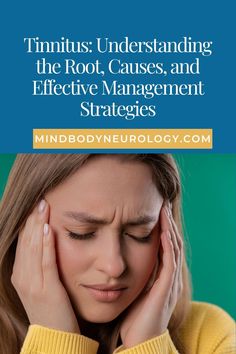 Tinnitus: Understanding the Root, Causes, and Effective Management Strategies

MINDBODYNEUROLOGY.COM